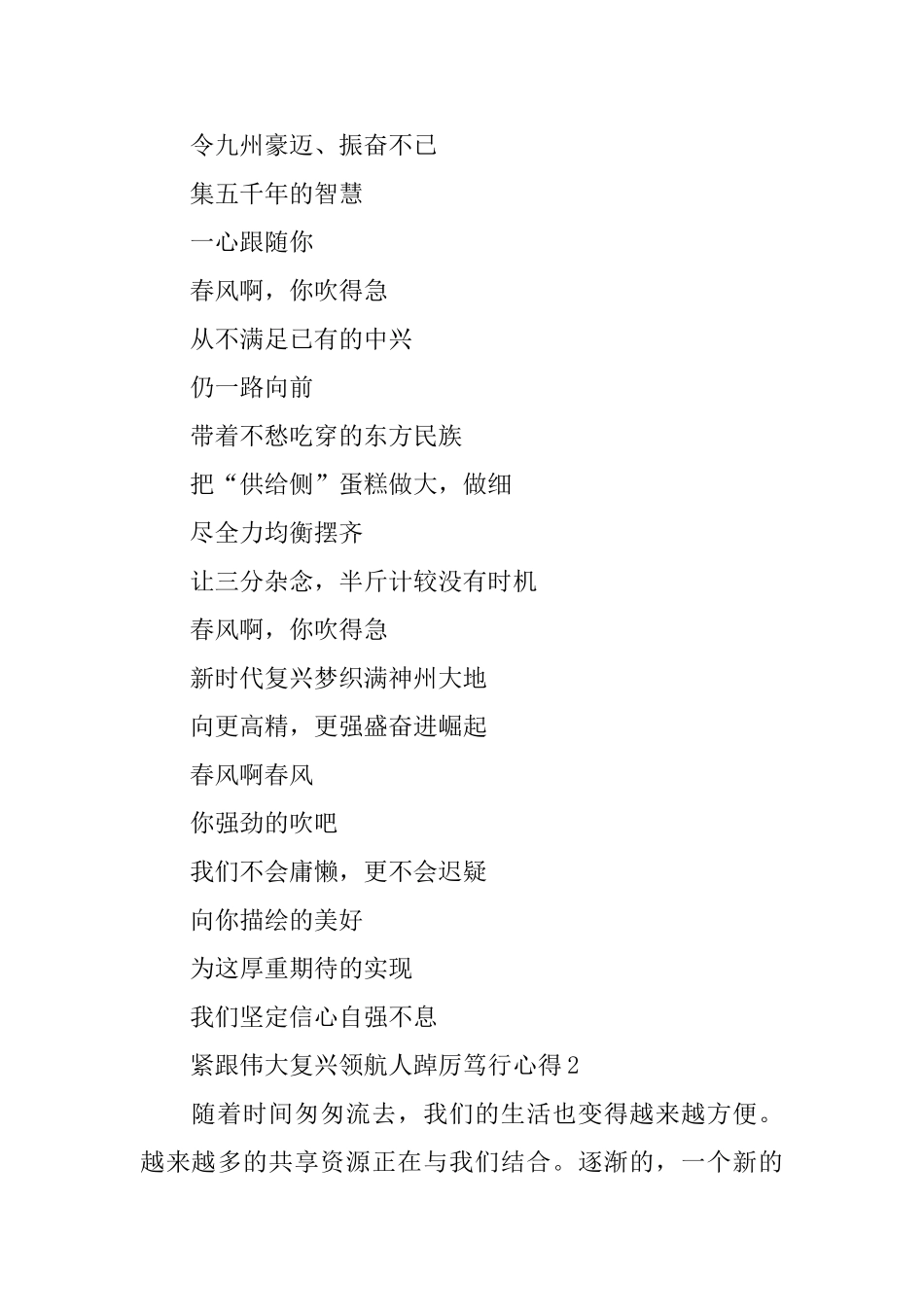 令九州豪迈、振奋不已

集五千年的智慧

一心跟随你

春风啊，你吹得急

从不满足已有的中兴

仍一路向前

带着不愁吃穿的东方民族

把“供给侧”蛋糕做大，做细

尽全力均衡摆齐

让三分杂念，半斤计较没有时机

春风啊，你吹得急

新时代复兴梦织满神州大地

向更高精，更强盛奋进崛起

春风啊春风

你强劲的吹吧

我们不会庸懒，更不会迟疑

向你描绘的美好

为这厚重期待的实现

我们坚定信心自强不息

紧跟伟大复兴领航人踔厉笃行心得2

随着时间匆匆流去，我们的生活也变得越来越方便。越来越多的共享资源正在与我们结合。逐渐的，一个新的